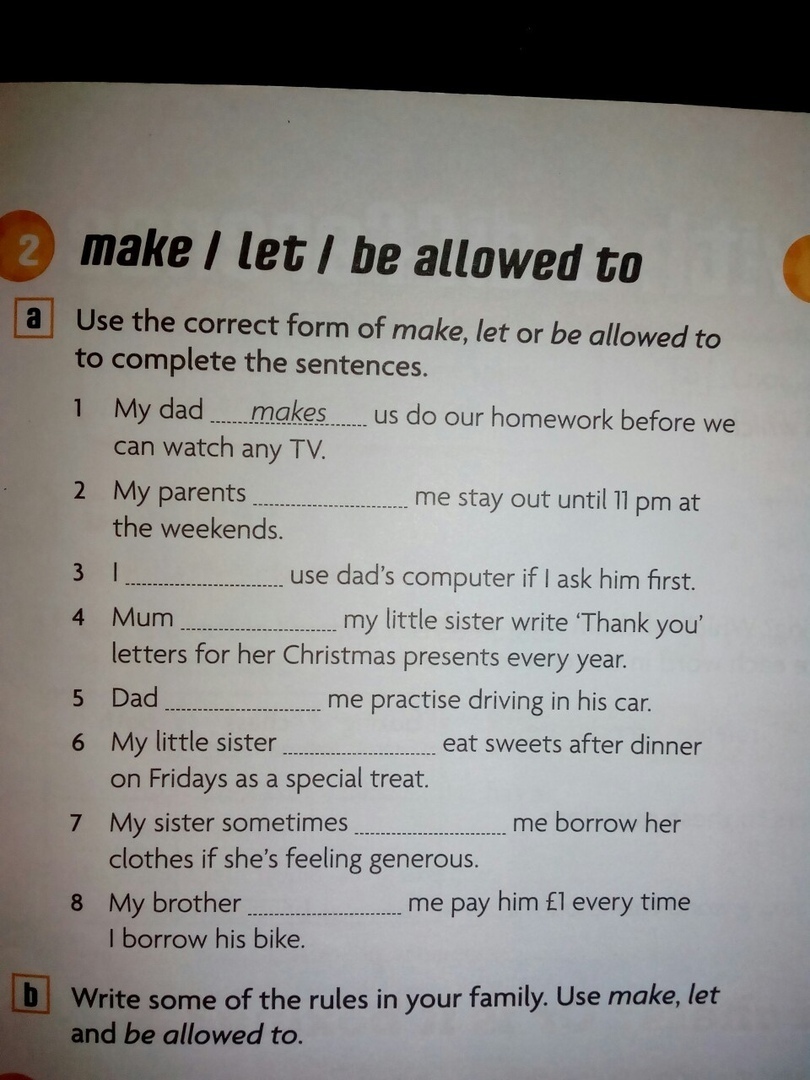 2 make / let / be allowed to

a Use the correct form of make, let or be allowed to to complete the sentences.

1 My dad makes us do our homework before we can watch any TV.

2 My parents ____ me stay out until 11 pm at the weekends.

3 I ____ use dad's computer if I ask him first.

4 Mum ____ my little sister write 'Thank you' letters for her Christmas presents every year.

5 Dad ____ me practise driving in his car.

6 My little sister ____ eat sweets after dinner on Fridays as a special treat.

7 My sister sometimes ____ me borrow her clothes if she's feeling generous.

8 My brother ____ me pay him £1 every time I borrow his bike.

b Write some of the rules in your family. Use make, let and be allowed to.